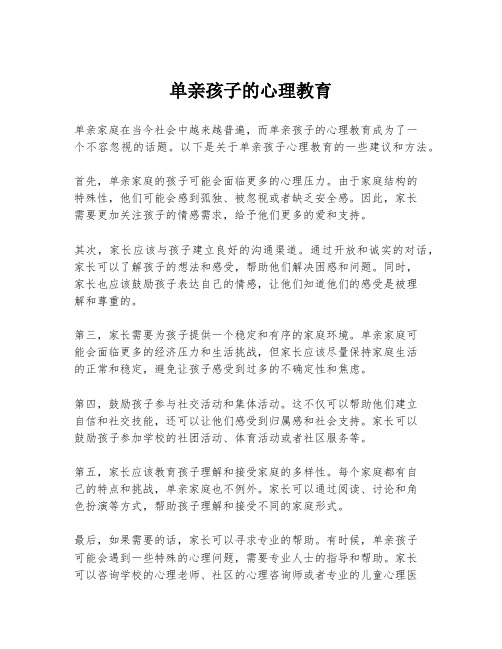 单亲孩子的心理教育

单亲家庭在当今社会中越来越普遍，而单亲孩子的心理教育成为了一个不容忽视的话题。以下是关于单亲孩子心理教育的一些建议和方法。

首先，单亲家庭的孩子可能会面临更多的心理压力。由于家庭结构的特殊性，他们可能会感到孤独、被忽视或者缺乏安全感。因此，家长需要更加关注孩子的情感需求，给予他们更多的爱和支持。

其次，家长应该与孩子建立良好的沟通渠道。通过开放和诚实的对话，家长可以了解孩子的想法和感受，帮助他们解决困惑和问题。同时，家长也应该鼓励孩子表达自己的情感，让他们知道他们的感受是被理解和尊重的。

第三，家长需要为孩子提供一个稳定和有序的家庭环境。单亲家庭可能会面临更多的经济压力和生活挑战，但家长应该尽量保持家庭生活的正常和稳定，避免让孩子感受到过多的不确定性和焦虑。

第四，鼓励孩子参与社交活动和集体活动。这不仅可以帮助他们建立自信和社交技能，还可以让他们感受到归属感和社会支持。家长可以鼓励孩子参加学校的社团活动、体育活动或者社区服务等。

第五，家长应该教育孩子理解和接受家庭的多样性。每个家庭都有自己的特点和挑战，单亲家庭也不例外。家长可以通过阅读、讨论和角色扮演等方式，帮助孩子理解和接受不同的家庭形式。

最后，如果需要的话，家长可以寻求专业的帮助。有时候，单亲孩子可能会遇到一些特殊的心理问题，需要专业人士的指导和帮助。家长可以咨询学校的心理老师、社区的心理咨询师或者专业的儿童心理医